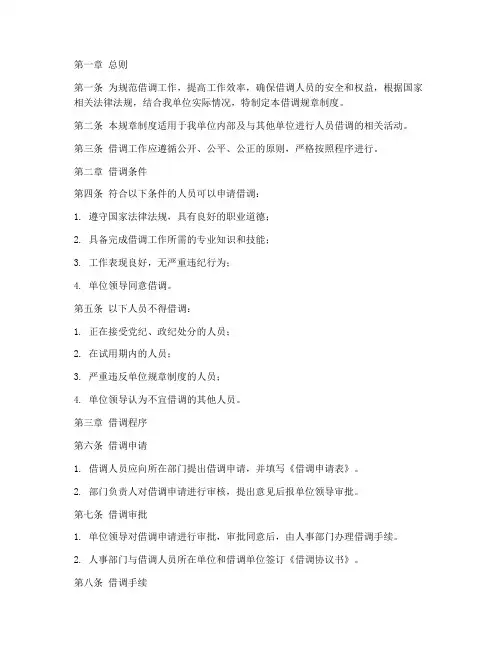 第一章 总则

第一条 为规范借调工作，提高工作效率，确保借调人员的安全和权益，根据国家相关法律法规，结合我单位实际情况，特制定本借调规章制度。

第二条 本规章制度适用于我单位内部及与其他单位进行人员借调的相关活动。

第三条 借调工作应遵循公开、公平、公正的原则，严格按照程序进行。

第二章 借调条件

第四条 符合以下条件的人员可以申请借调：

1. 遵守国家法律法规，具有良好的职业道德；

2. 具备完成借调工作所需的专业知识和技能；

3. 工作表现良好，无严重违纪行为；

4. 单位领导同意借调。

第五条 以下人员不得借调：

1. 正在接受党纪、政纪处分的人员；

2. 在试用期内的人员；

3. 严重违反单位规章制度的人员；

4. 单位领导认为不宜借调的其他人员。

第三章 借调程序

第六条 借调申请

1. 借调人员应向所在部门提出借调申请，并填写《借调申请表》。

2. 部门负责人对借调申请进行审核，提出意见后报单位领导审批。

第七条 借调审批

1. 单位领导对借调申请进行审批，审批同意后，由人事部门办理借调手续。

2. 人事部门与借调人员所在单位和借调单位签订《借调协议书》。

第八条 借调手续